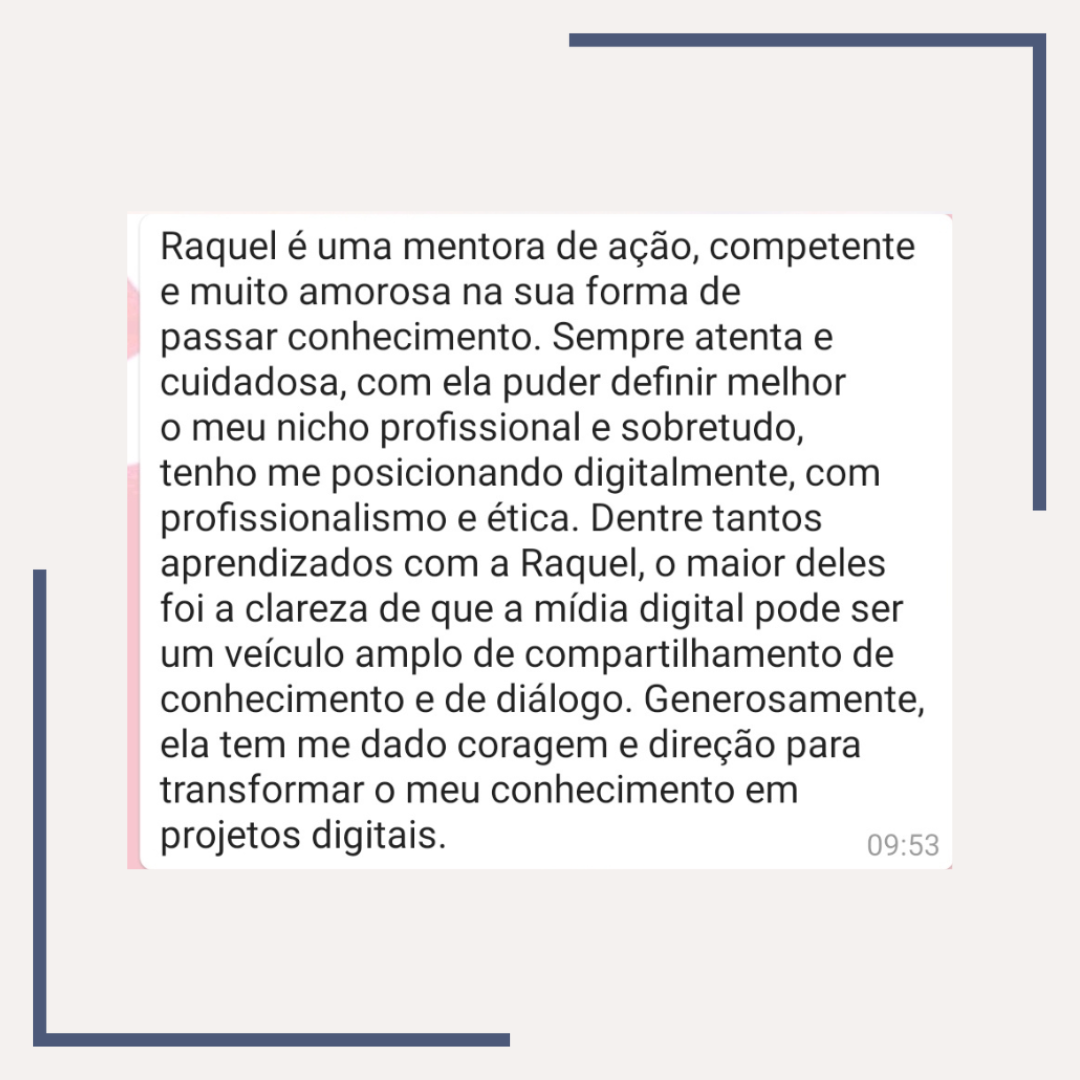 Raquel é uma mentora de ação, competente e muito amorosa na sua forma de passar conhecimento. Sempre atenta e cuidadosa, com ela puder definir melhor o meu nicho profissional e sobretudo, tenho me posicionando digitalmente, com profissionalismo e ética. Dentre tantos aprendizados com a Raquel, o maior deles foi a clareza de que a mídia digital pode ser um veículo amplo de compartilhamento de conhecimento e de diálogo. Generosamente, ela tem me dado coragem e direção para transformar o meu conhecimento em projetos digitais.

09:53